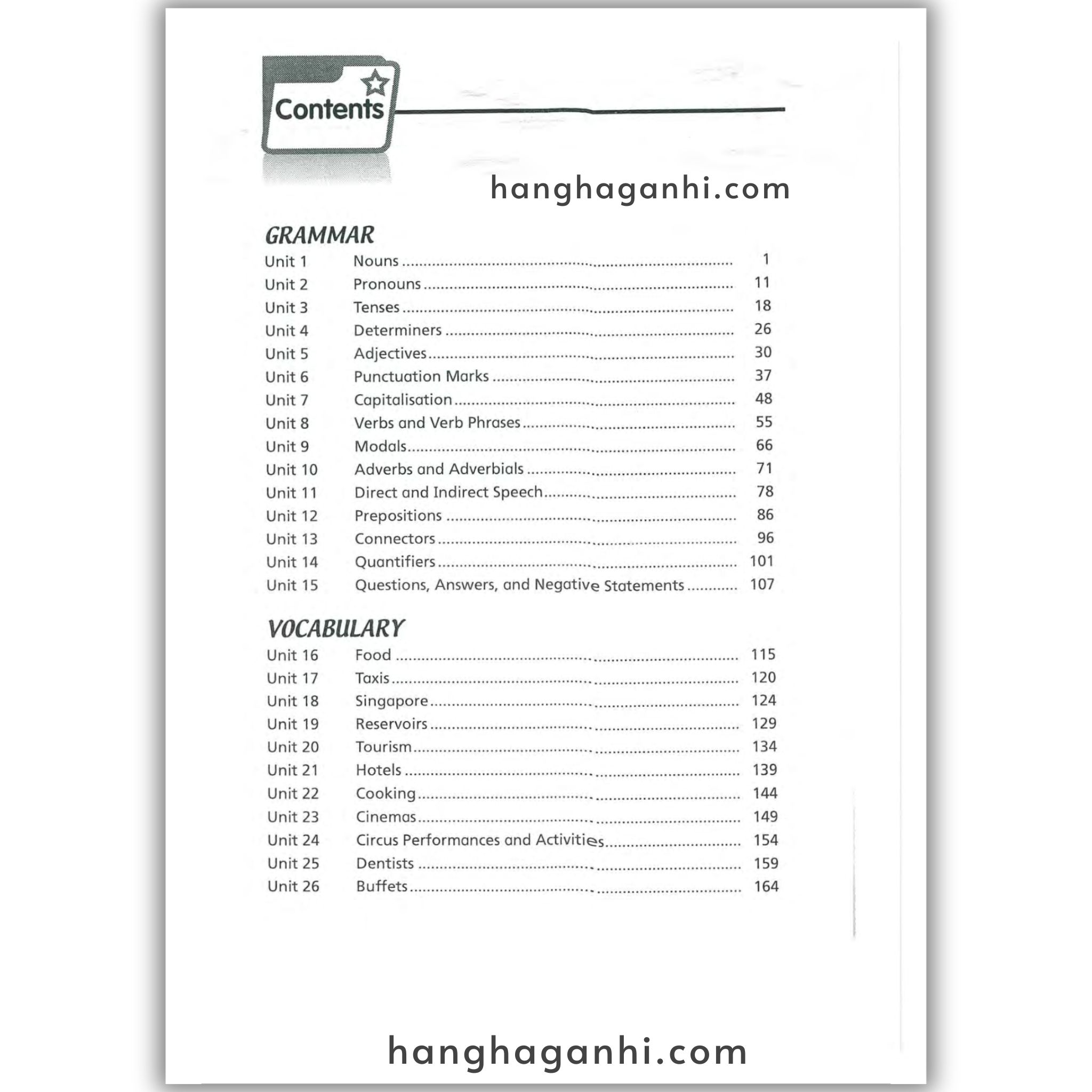 Contents

GRAMMAR

Unit 1 Nouns 1
Unit 2 Pronouns 11
Unit 3 Tenses 18
Unit 4 Determiners 26
Unit 5 Adjectives 30
Unit 6 Punctuation Marks 37
Unit 7 Capitalisation 48
Unit 8 Verbs and Verb Phrases 55
Unit 9 Modals 66
Unit 10 Adverbs and Adverbials 71
Unit 11 Direct and Indirect Speech 78
Unit 12 Prepositions 86
Unit 13 Connectors 96
Unit 14 Quantifiers 101
Unit 15 Questions, Answers, and Negative Statements 107

VOCABULARY

Unit 16 Food 115
Unit 17 Taxis 120
Unit 18 Singapore 124
Unit 19 Reservoirs 129
Unit 20 Tourism 134
Unit 21 Hotels 139
Unit 22 Cooking 144
Unit 23 Cinemas 149
Unit 24 Circus Performances and Activities 154
Unit 25 Dentists 159
Unit 26 Buffets 164

hanghaganhi.com